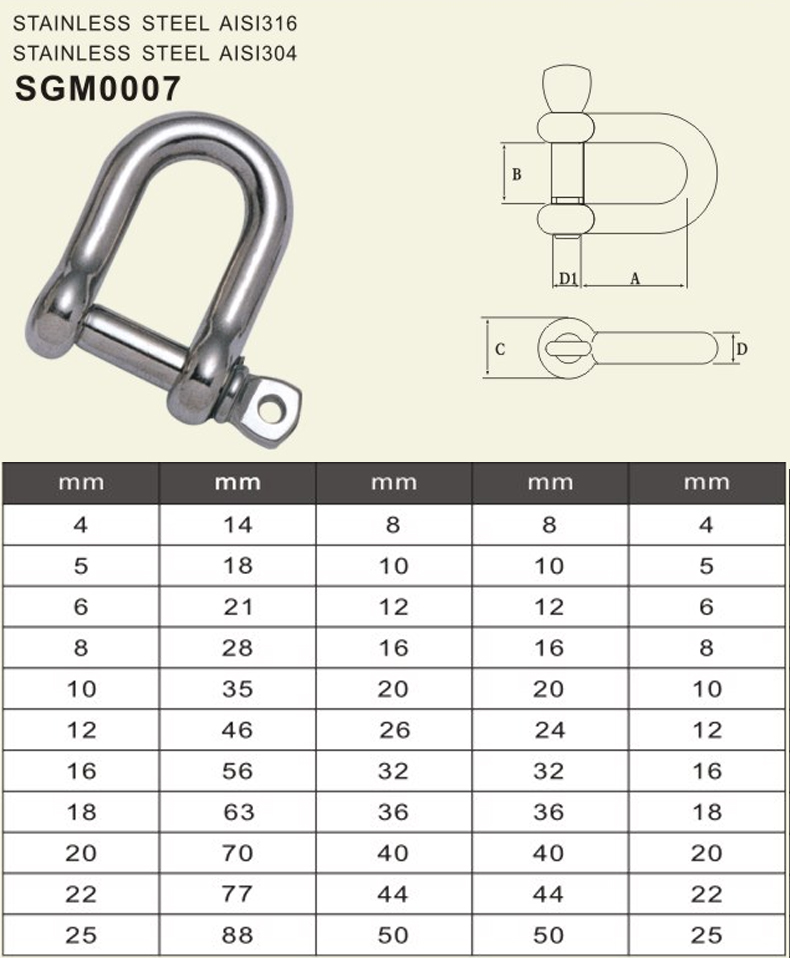 STAINLESS STEEL AISI316
STAINLESS STEEL AISI304
SGM0007

B
D1
A
C
D

| mm | mm | mm | mm | mm |
|---|---|---|---|---|
| 4 | 14 | 8 | 8 | 4 |
| 5 | 18 | 10 | 10 | 5 |
| 6 | 21 | 12 | 12 | 6 |
| 8 | 28 | 16 | 16 | 8 |
| 10 | 35 | 20 | 20 | 10 |
| 12 | 46 | 26 | 24 | 12 |
| 16 | 56 | 32 | 32 | 16 |
| 18 | 63 | 36 | 36 | 18 |
| 20 | 70 | 40 | 40 | 20 |
| 22 | 77 | 44 | 44 | 22 |
| 25 | 88 | 50 | 50 | 25 |